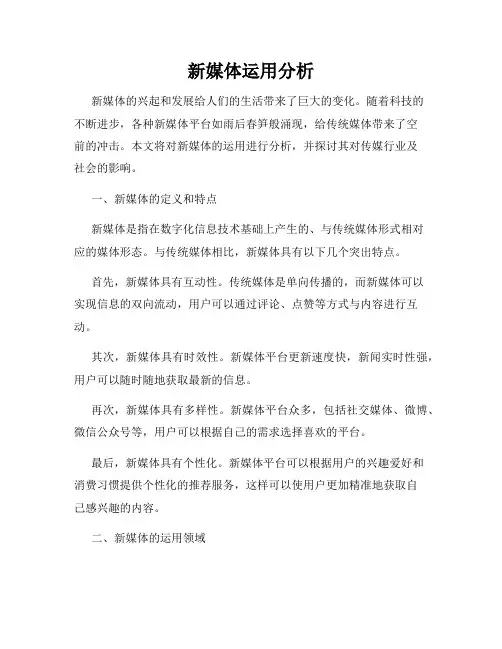 新媒体运用分析

新媒体的兴起和发展给人们的生活带来了巨大的变化。随着科技的不断进步，各种新媒体平台如雨后春笋般涌现，给传统媒体带来了空前的冲击。本文将对新媒体的运用进行分析，并探讨其对传媒行业及社会的影响。

一、新媒体的定义和特点

新媒体是指在数字化信息技术基础上产生的、与传统媒体形式相对应的媒体形态。与传统媒体相比，新媒体具有以下几个突出特点。

首先，新媒体具有互动性。传统媒体是单向传播的，而新媒体可以实现信息的双向流动，用户可以通过评论、点赞等方式与内容进行互动。

其次，新媒体具有时效性。新媒体平台更新速度快，新闻实时性强，用户可以随时随地获取最新的信息。

再次，新媒体具有多样性。新媒体平台众多，包括社交媒体、微博、微信公众号等，用户可以根据自己的需求选择喜欢的平台。

最后，新媒体具有个性化。新媒体平台可以根据用户的兴趣爱好和消费习惯提供个性化的推荐服务，这样可以使用户更加精准地获取自己感兴趣的内容。

二、新媒体的运用领域